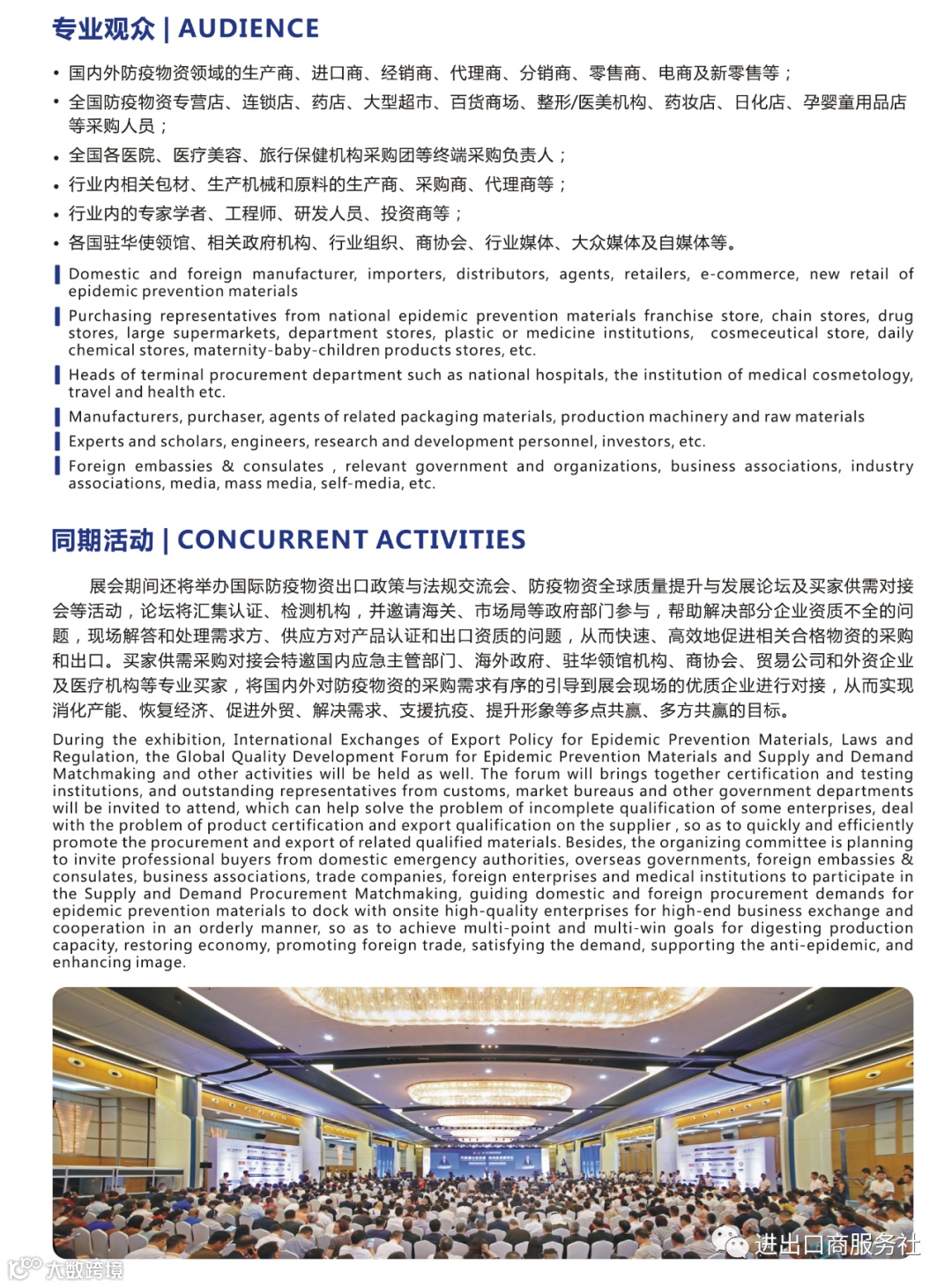 专业观众 | AUDIENCE

• 国内外防疫物资领域的生产商、进口商、经销商、代理商、分销商、零售商、电商及新零售等；

• 全国防疫物资专营店、连锁店、药店、大型超市、百货商场、整形/医美机构、药妆店、日化店、孕婴童用品店等采购人员；

• 全国各医院、医疗美容、旅行保健机构采购团等终端采购负责人；

• 行业内相关包材、生产机械和原料的生产商、采购商、代理商等；

• 行业内的专家学者、工程师、研发人员、投资商等；

• 各国驻华使领馆、相关政府机构、行业组织、商协会、行业媒体、大众媒体及自媒体等。

Domestic and foreign manufacturer, importers, distributors, agents, retailers, e-commerce, new retail of epidemic prevention materials

Purchasing representatives from national epidemic prevention materials franchise store, chain stores, drug stores, large supermarkets, department stores, plastic or medicine institutions, cosmeceutical store, daily chemical stores, maternity-baby-children products stores, etc.

Heads of terminal procurement department such as national hospitals, the institution of medical cosmetology, travel and health etc.

Manufacturers, purchaser, agents of related packaging materials, production machinery and raw materials

Experts and scholars, engineers, research and development personnel, investors, etc.

Foreign embassies & consulates , relevant government and organizations, business associations, industry associations, media, mass media, self-media, etc.

同期活动 | CONCURRENT ACTIVITIES

展会期间还将举办国际防疫物资出口政策与法规交流会、防疫物资全球质量提升与发展论坛及买家供需对接会等活动，论坛将汇集认证、检测机构，并邀请海关、市场局等政府部门参与，帮助解决部分企业资质不全的问题，现场解答和处理需求方、供应方对产品认证和出口资质的问题，从而快速、高效地促进相关合格物资的采购和出口。买家供需采购对接会特邀国内应急主管部门、海外政府、驻华领馆机构、商协会、贸易公司和外资企业及医疗机构等专业买家，将国内外对防疫物资的采购需求有序的引导到展会现场的优质企业进行对接，从而实现消化产能、恢复经济、促进外贸、解决需求、支援抗疫、提升形象等多点共赢、多方共赢的目标。

During the exhibition, International Exchanges of Export Policy for Epidemic Prevention Materials, Laws and Regulation, the Global Quality Development Forum for Epidemic Prevention Materials and Supply and Demand Matchmaking and other activities will be held as well. The forum will brings together certification and testing institutions, and outstanding representatives from customs, market bureaus and other government departments will be invited to attend, which can help solve the problem of incomplete qualification of some enterprises, deal with the problem of product certification and export qualification on the supplier , so as to quickly and efficiently promote the procurement and export of related qualified materials. Besides, the organizing committee is planning to invite professional buyers from domestic emergency authorities, overseas governments, foreign embassies & consulates, business associations, trade companies, foreign enterprises and medical institutions to participate in the Supply and Demand Procurement Matchmaking, guiding domestic and foreign procurement demands for epidemic prevention materials to dock with onsite high-quality enterprises for high-end business exchange and cooperation in an orderly manner, so as to achieve multi-point and multi-win goals for digesting production capacity, restoring economy, promoting foreign trade, satisfying the demand, supporting the anti-epidemic, and enhancing image.

进出口商服务社

大数跨境